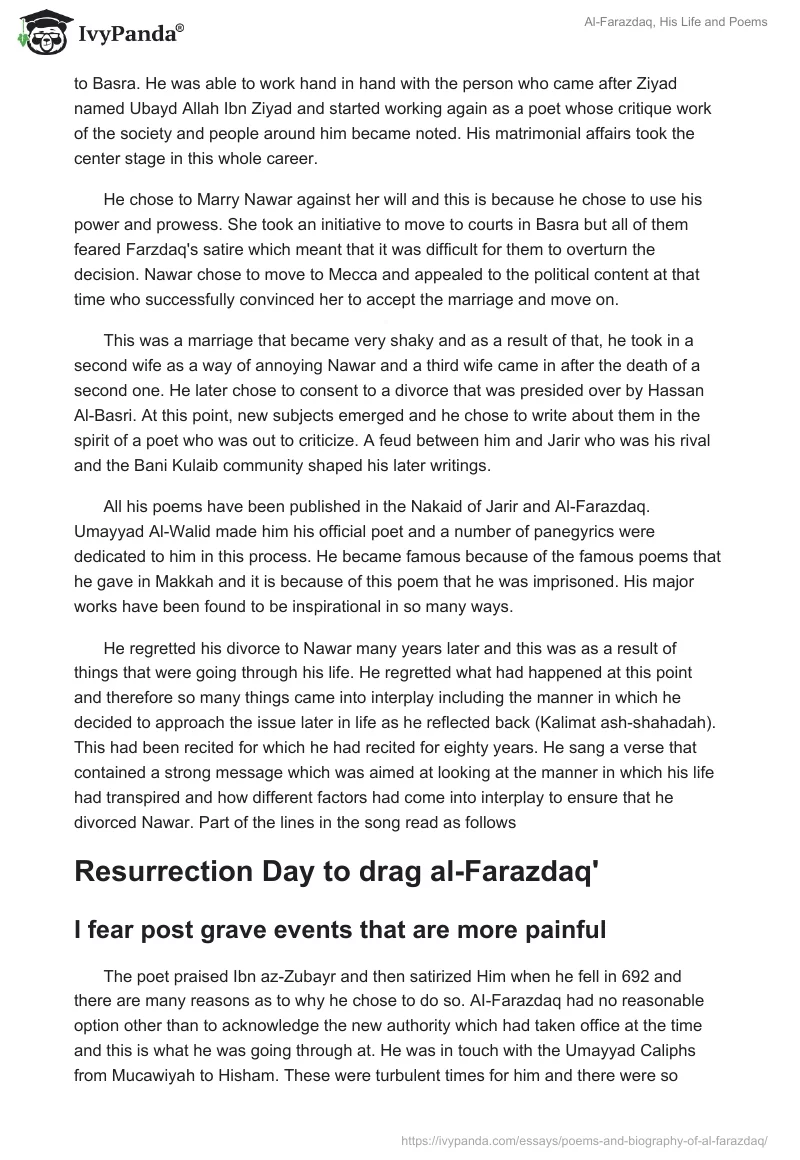 IvyPanda®

Al-Farazdaq, His Life and Poems

to Basra. He was able to work hand in hand with the person who came after Ziyad named Ubayd Allah Ibn Ziyad and started working again as a poet whose critique work of the society and people around him became noted. His matrimonial affairs took the center stage in this whole career.

He chose to Marry Nawar against her will and this is because he chose to use his power and prowess. She took an initiative to move to courts in Basra but all of them feared Farzdaq's satire which meant that it was difficult for them to overturn the decision. Nawar chose to move to Mecca and appealed to the political content at that time who successfully convinced her to accept the marriage and move on.

This was a marriage that became very shaky and as a result of that, he took in a second wife as a way of annoying Nawar and a third wife came in after the death of a second one. He later chose to consent to a divorce that was presided over by Hassan Al-Basri. At this point, new subjects emerged and he chose to write about them in the spirit of a poet who was out to criticize. A feud between him and Jarir who was his rival and the Bani Kulaib community shaped his later writings.

All his poems have been published in the Nakaid of Jarir and Al-Farazdaq. Umayyad Al-Walid made him his official poet and a number of panegyrics were dedicated to him in this process. He became famous because of the famous poems that he gave in Makkah and it is because of this poem that he was imprisoned. His major works have been found to be inspirational in so many ways.

He regretted his divorce to Nawar many years later and this was as a result of things that were going through his life. He regretted what had happened at this point and therefore so many things came into interplay including the manner in which he decided to approach the issue later in life as he reflected back (Kalimat ash-shahadah). This had been recited for which he had recited for eighty years. He sang a verse that contained a strong message which was aimed at looking at the manner in which his life had transpired and how different factors had come into interplay to ensure that he divorced Nawar. Part of the lines in the song read as follows

Resurrection Day to drag al-Farazdaq'

I fear post grave events that are more painful

The poet praised Ibn az-Zubayr and then satirized Him when he fell in 692 and there are many reasons as to why he chose to do so. Al-Farazdaq had no reasonable option other than to acknowledge the new authority which had taken office at the time and this is what he was going through at. He was in touch with the Umayyad Caliphs from Mucawiyah to Hisham. These were turbulent times for him and there were so

https://ivypanda.com/essays/poems-and-biography-of-al-farazdaq/